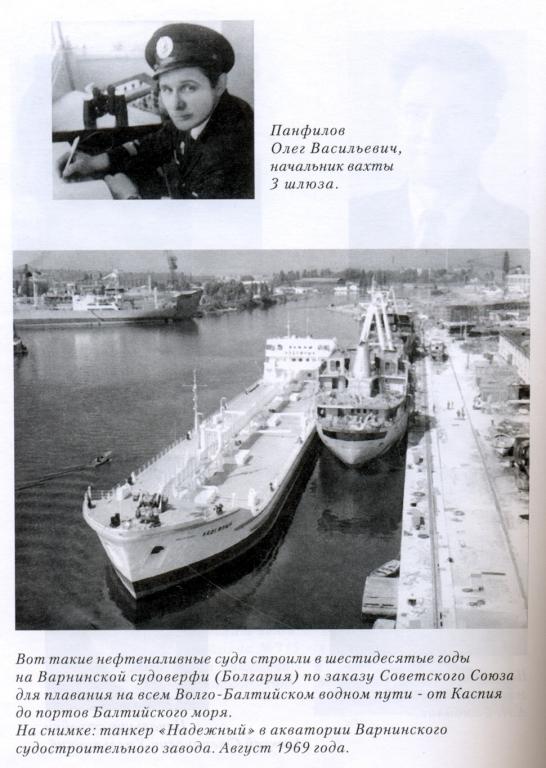 Панфилов
Олег Васильевич,
начальник вахты
3 шлюза.

Вот такие нефтеналивные суда строили в шестидесятые годы на Варнинской судоверфи (Болгария) по заказу Советского Союза для плавания на всем Волго-Балтийском водном пути - от Каспия до портов Балтийского моря.
На снимке: танкер «Надежный» в акватории Варнинского судостроительного завода. Август 1969 года.